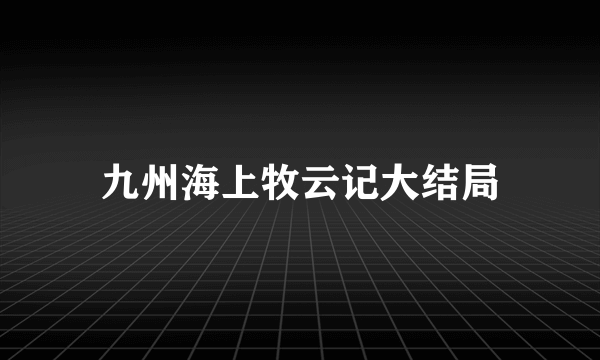 九州海上牧云记大结局